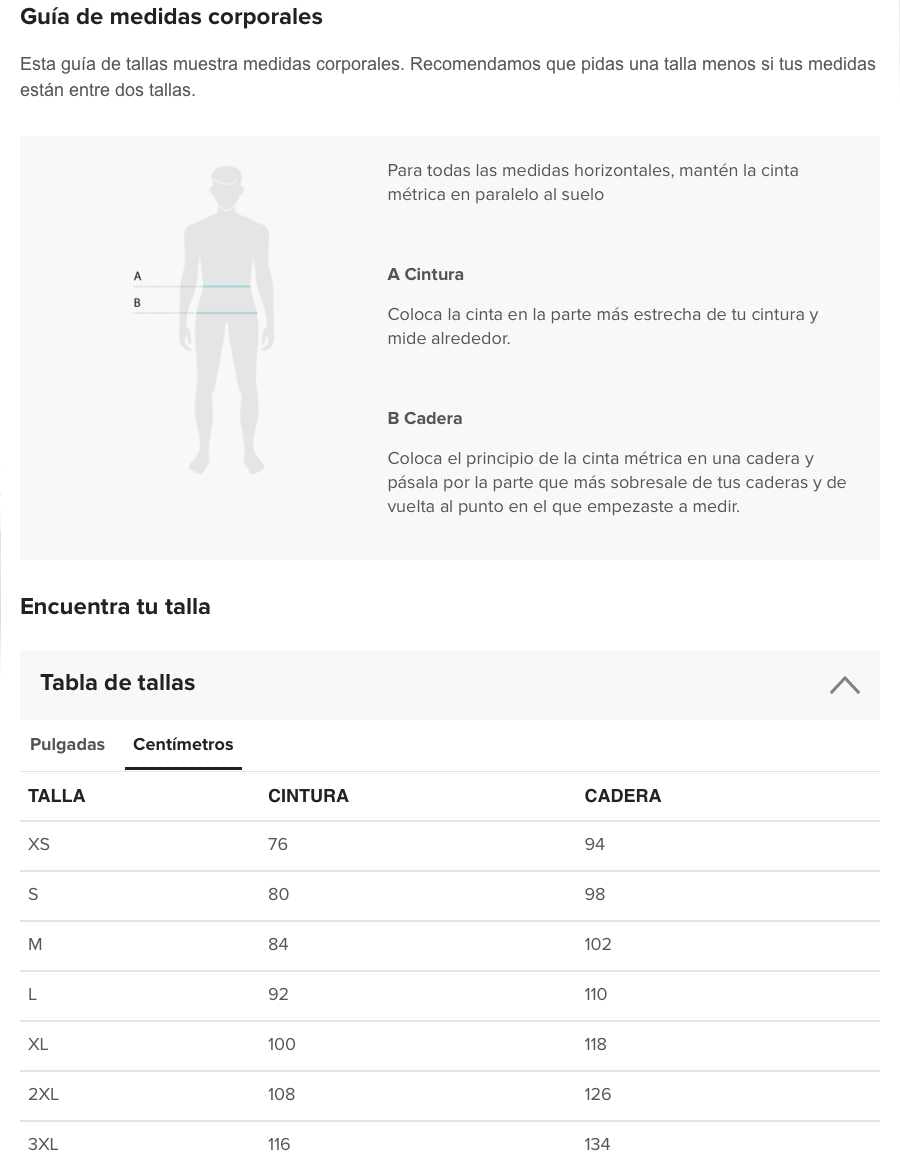 Guía de medidas corporales

Esta guía de tallas muestra medidas corporales. Recomendamos que pidas una talla menos si tus medidas están entre dos tallas.

A
B

Para todas las medidas horizontales, mantén la cinta métrica en paralelo al suelo

A Cintura

Coloca la cinta en la parte más estrecha de tu cintura y mide alrededor.

B Cadera

Coloca el principio de la cinta métrica en una cadera y pásala por la parte que más sobresale de tus caderas y de vuelta al punto en el que empezaste a medir.

Encuentra tu talla

Tabla de tallas

Pulgadas Centímetros

| TALLA | CINTURA | CADERA |
|---|---|---|
| XS | 76 | 94 |
| S | 80 | 98 |
| M | 84 | 102 |
| L | 92 | 110 |
| XL | 100 | 118 |
| 2XL | 108 | 126 |
| 3XL | 116 | 134 |